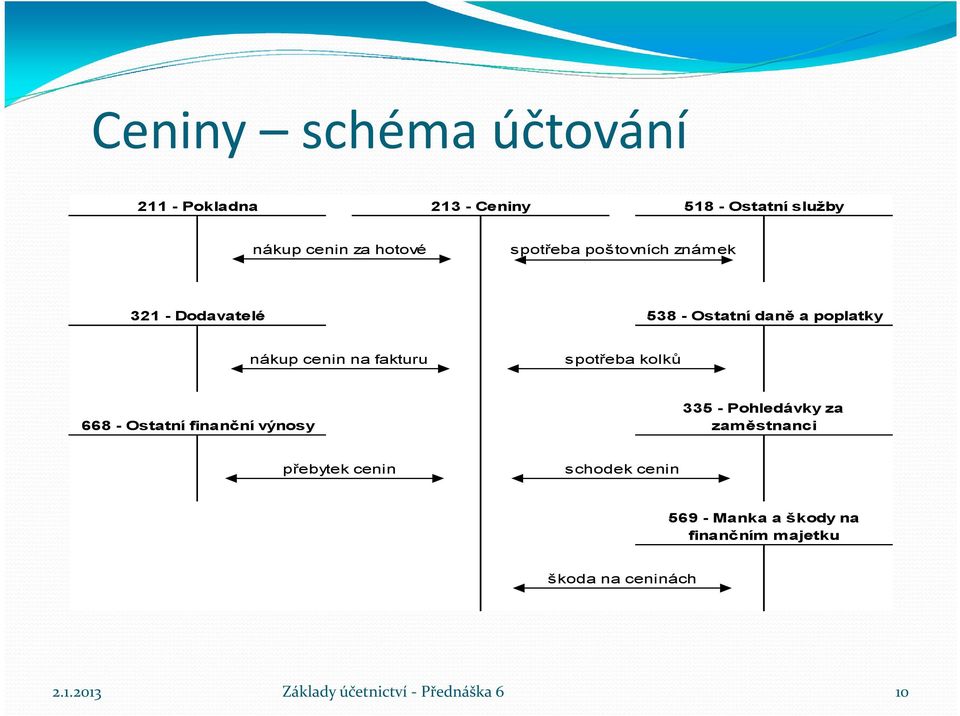 Ceniny – schéma účtování

211 - Pokladna

213 - Ceniny

518 - Ostatní služby

nákup cenin za hotové

spotřeba poštovních známek

321 - Dodavatelé

538 - Ostatní daně a poplatky

nákup cenin na fakturu

spotřeba kolků

668 - Ostatní finanční výnosy

335 - Pohledávky za zaměstnanci

přebytek cenin

schodek cenin

569 - Manka a škody na finančním majetku

škoda na ceninách

2.1.2013

Základy účetnictví - Přednáška 6

10